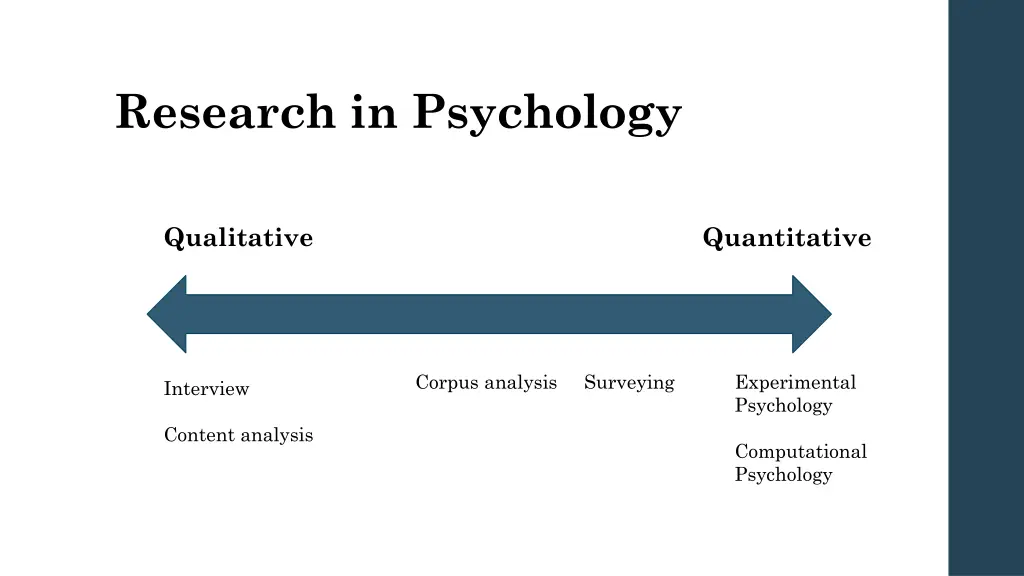 Research in Psychology

Qualitative

Quantitative

Interview

Content analysis

Corpus analysis

Surveying

Experimental Psychology

Computational Psychology